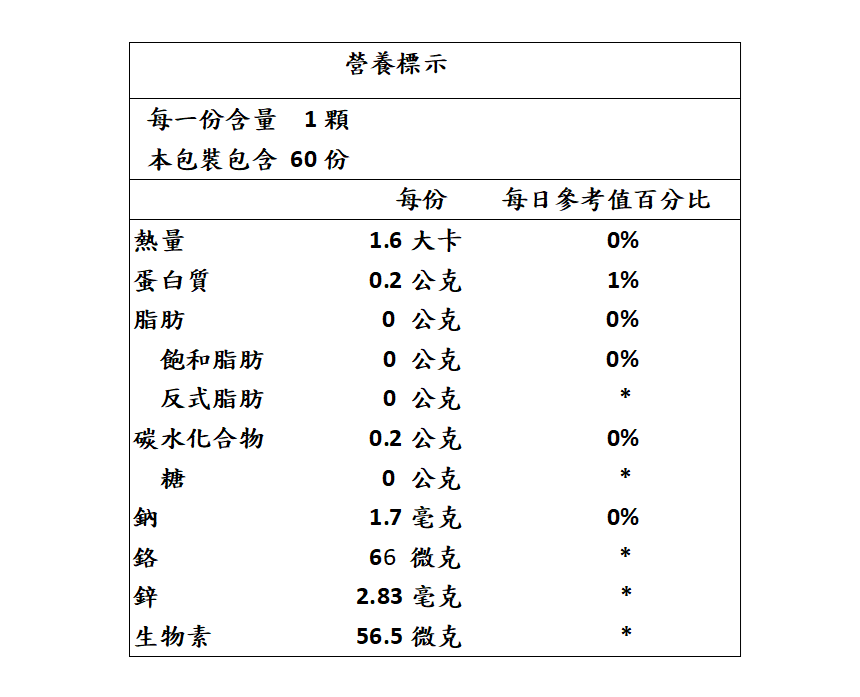 營養標示

每一份含量　1 顆
本包裝包含 60 份

| | 每份 | 每日參考值百分比 |
|---|---|---|
| 熱量 | 1.6 大卡 | 0% |
| 蛋白質 | 0.2 公克 | 1% |
| 脂肪 | 0 公克 | 0% |
| 飽和脂肪 | 0 公克 | 0% |
| 反式脂肪 | 0 公克 | * |
| 碳水化合物 | 0.2 公克 | 0% |
| 糖 | 0 公克 | * |
| 鈉 | 1.7 毫克 | 0% |
| 鉻 | 66 微克 | * |
| 鋅 | 2.83 毫克 | * |
| 生物素 | 56.5 微克 | * |